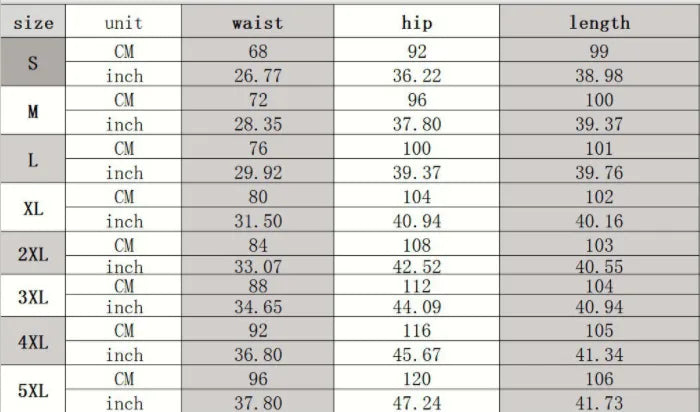 | size | unit | waist | hip | length |
|---|---|---|---|---|
| S | CM | 68 | 92 | 99 |
|  | inch | 26.77 | 36.22 | 38.98 |
| M | CM | 72 | 96 | 100 |
|  | inch | 28.35 | 37.80 | 39.37 |
| L | CM | 76 | 100 | 101 |
|  | inch | 29.92 | 39.37 | 39.76 |
| XL | CM | 80 | 104 | 102 |
|  | inch | 31.50 | 40.94 | 40.16 |
| 2XL | CM | 84 | 108 | 103 |
|  | inch | 33.07 | 42.52 | 40.55 |
| 3XL | CM | 88 | 112 | 104 |
|  | inch | 34.65 | 44.09 | 40.94 |
| 4XL | CM | 92 | 116 | 105 |
|  | inch | 36.80 | 45.67 | 41.34 |
| 5XL | CM | 96 | 120 | 106 |
|  | inch | 37.80 | 47.24 | 41.73 |